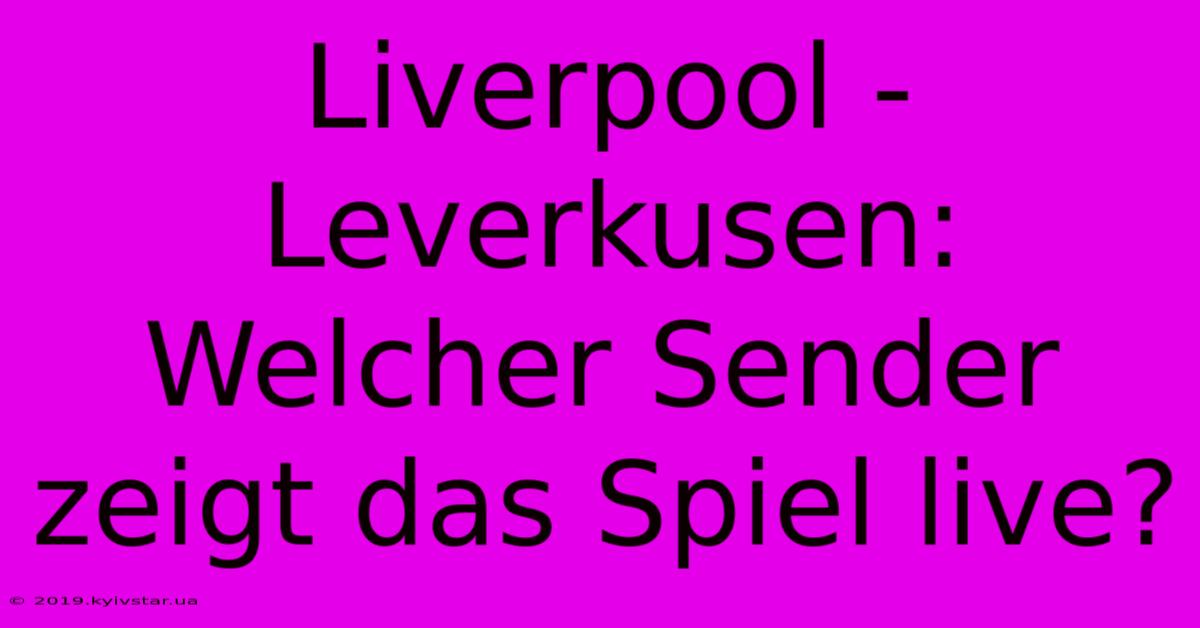 Liverpool - Leverkusen: Welcher Sender zeigt das Spiel live?

© 2019.kyivstar.ua